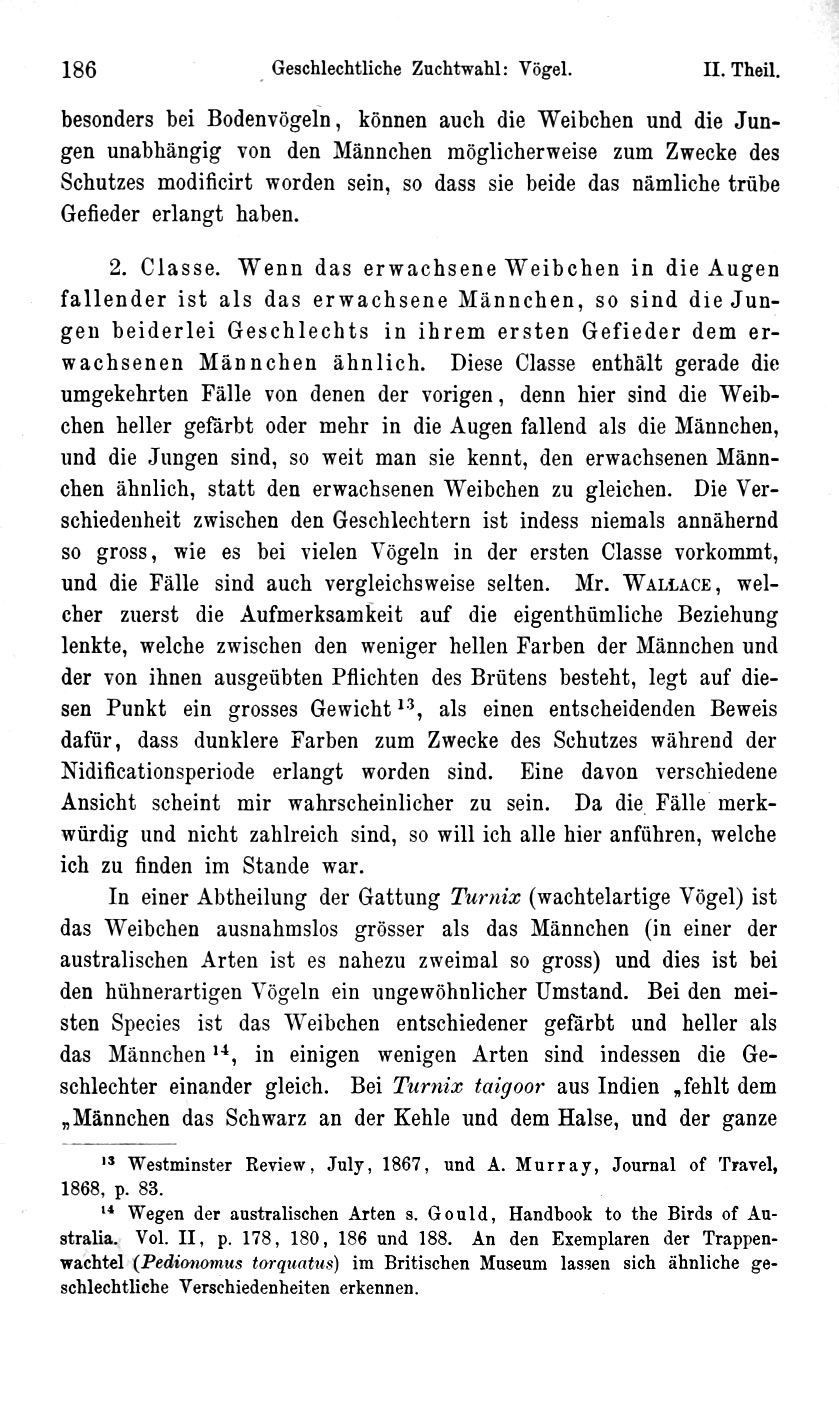 186 Geschlechtliche Zuchtwahl: Vögel. II. Theil.

besonders bei Bodenvögeln, können auch die Weibchen und die Jungen unabhängig von den Männchen möglicherweise zum Zwecke des Schutzes modificirt worden sein, so dass sie beide das nämliche trübe Gefieder erlangt haben.

2. Classe. Wenn das erwachsene Weibchen in die Augen fallender ist als das erwachsene Männchen, so sind die Jungen beiderlei Geschlechts in ihrem ersten Gefieder dem erwachsenen Männchen ähnlich. Diese Classe enthält gerade die umgekehrten Fälle von denen der vorigen, denn hier sind die Weibchen heller gefärbt oder mehr in die Augen fallend als die Männchen, und die Jungen sind, so weit man sie kennt, den erwachsenen Männchen ähnlich, statt den erwachsenen Weibchen zu gleichen. Die Verschiedenheit zwischen den Geschlechtern ist indess niemals annähernd so gross, wie es bei vielen Vögeln in der ersten Classe vorkommt, und die Fälle sind auch vergleichsweise selten. Mr. Wallace, welcher zuerst die Aufmerksamkeit auf die eigenthümliche Beziehung lenkte, welche zwischen den weniger hellen Farben der Männchen und der von ihnen ausgeübten Pflichten des Brütens besteht, legt auf diesen Punkt ein grosses Gewicht $^{13}$, als einen entscheidenden Beweis dafür, dass dunklere Farben zum Zwecke des Schutzes während der Nidificationsperiode erlangt worden sind. Eine davon verschiedene Ansicht scheint mir wahrscheinlicher zu sein. Da die Fälle merkwürdig und nicht zahlreich sind, so will ich alle hier anführen, welche ich zu finden im Stande war.

In einer Abtheilung der Gattung Turnix (wachtelartige Vögel) ist das Weibchen ausnahmslos grösser als das Männchen (in einer der australischen Arten ist es nahezu zweimal so gross) und dies ist bei den hühnerartigen Vögeln ein ungewöhnlicher Umstand. Bei den meisten Species ist das Weibchen entschiedener gefärbt und heller als das Männchen $^{14}$, in einigen wenigen Arten sind indessen die Geschlechter einander gleich. Bei Turnix taigoor aus Indien „fehlt dem „Männchen das Schwarz an der Kehle und dem Halse, und der ganze

$^{13}$ Westminster Review, July, 1867, und A. Murray, Journal of Travel, 1868, p. 83.

$^{14}$ Wegen der australischen Arten s. Gould, Handbook to the Birds of Australia. Vol. II, p. 178, 180, 186 und 188. An den Exemplaren der Trappenwachtel (Pedionomus torquatus) im Britischen Museum lassen sich ähnliche geschlechtliche Verschiedenheiten erkennen.